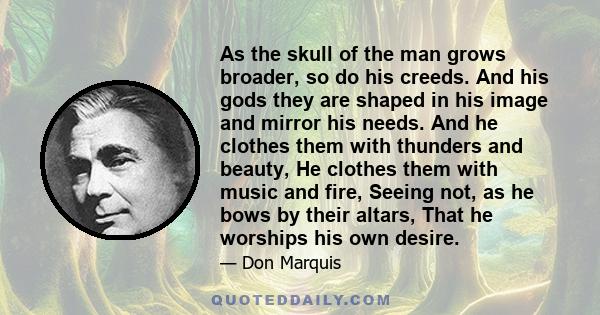 As the skull of the man grows broader, so do his creeds. And his gods they are shaped in his image and mirror his needs. And he clothes them with thunders and beauty, He clothes them with music and fire, Seeing not, as he bows by their altars, That he worships his own desire.

— Don Marquis

QUOTEDDAILY.COM